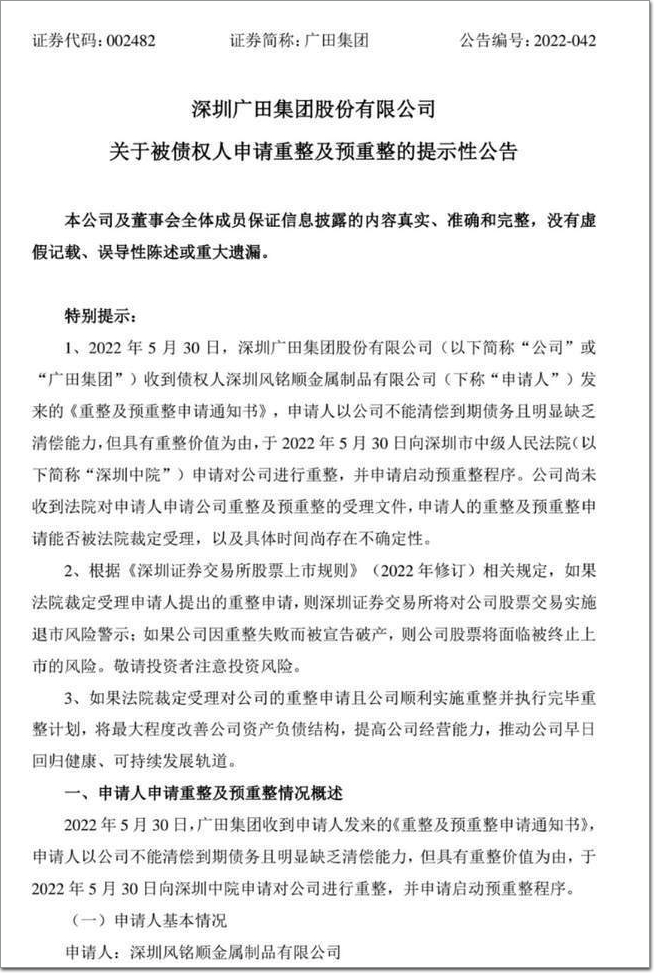 证券代码：002482　　证券简称：广田集团　　公告编号：2022-042

深圳广田集团股份有限公司

关于被债权人申请重整及预重整的提示性公告

本公司及董事会全体成员保证信息披露的内容真实、准确和完整，没有虚假记载、误导性陈述或重大遗漏。

特别提示：

1、2022 年 5 月 30 日，深圳广田集团股份有限公司（以下简称“公司”或“广田集团”）收到债权人深圳风铭顺金属制品有限公司（下称“申请人”）发来的《重整及预重整申请通知书》，申请人以公司不能清偿到期债务且明显缺乏清偿能力，但具有重整价值为由，于 2022 年 5 月 30 日向深圳市中级人民法院（以下简称“深圳中院”）申请对公司进行重整，并申请启动预重整程序。公司尚未收到法院对申请人申请公司重整及预重整的受理文件，申请人的重整及预重整申请能否被法院裁定受理，以及具体时间尚存在不确定性。

2、根据《深圳证券交易所股票上市规则》（2022 年修订）相关规定，如果法院裁定受理申请人提出的重整申请，则深圳证券交易所将对公司股票交易实施退市风险警示；如果公司因重整失败而被宣告破产，则公司股票将面临被终止上市的风险。敬请投资者注意投资风险。

3、如果法院裁定受理对公司的重整申请且公司顺利实施重整并执行完毕重整计划，将最大程度改善公司资产负债结构，提高公司经营能力，推动公司早日回归健康、可持续发展轨道。

一、申请人申请重整及预重整情况概述

2022 年 5 月 30 日，广田集团收到申请人发来的《重整及预重整申请通知书》，申请人以公司不能清偿到期债务且明显缺乏清偿能力，但具有重整价值为由，于 2022 年 5 月 30 日向深圳中院申请对公司进行重整，并申请启动预重整程序。

（一）申请人基本情况

申请人：深圳风铭顺金属制品有限公司